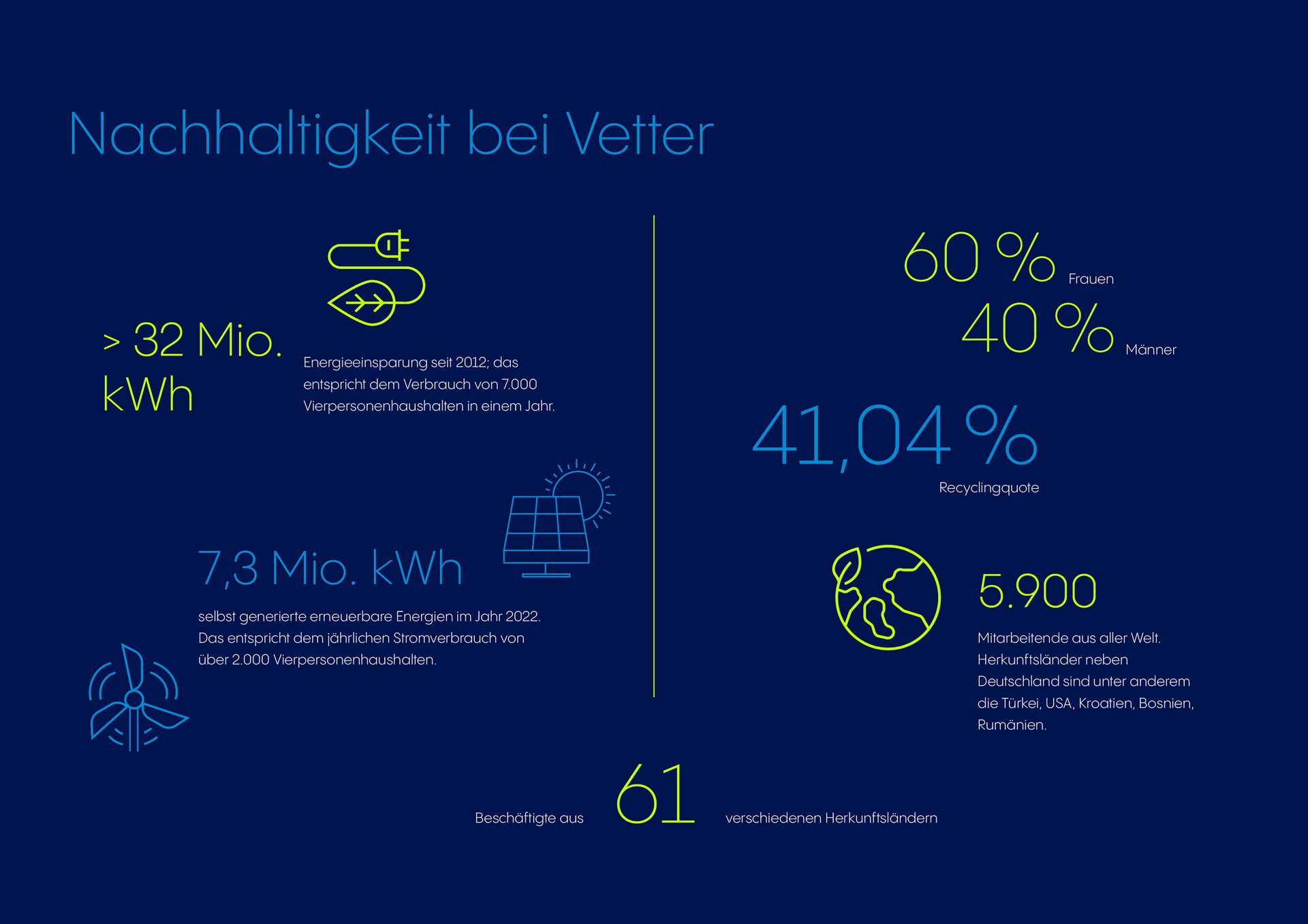 Nachhaltigkeit bei Vetter

> 32 Mio. kWh

Energieeinsparung seit 2012; das entspricht dem Verbrauch von 7.000 Vierpersonenhaushalten in einem Jahr.

7,3 Mio. kWh

selbst generierte erneuerbare Energien im Jahr 2022. Das entspricht dem jährlichen Stromverbrauch von über 2.000 Vierpersonenhaushalten.

60 % Frauen

40 % Männer

41,04 %

Recyclingquote

5.900

Mitarbeitende aus aller Welt. Herkunftsländer neben Deutschland sind unter anderem die Türkei, USA, Kroatien, Bosnien, Rumänien.

Beschäftigte aus 61 verschiedenen Herkunftsländern